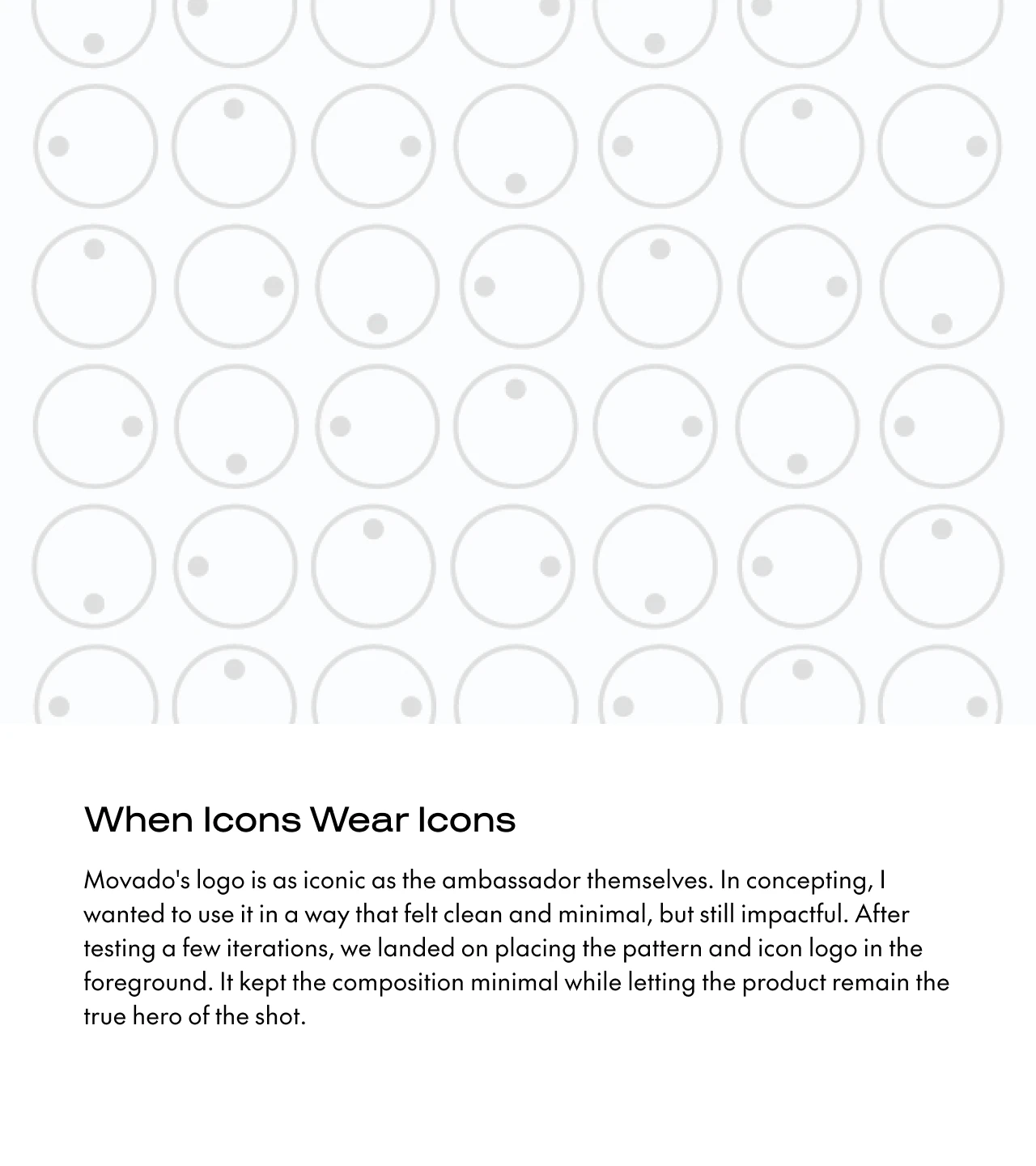 When Icons Wear Icons

Movado's logo is as iconic as the ambassador themselves. In concepting, I wanted to use it in a way that felt clean and minimal, but still impactful. After testing a few iterations, we landed on placing the pattern and icon logo in the foreground. It kept the composition minimal while letting the product remain the true hero of the shot.